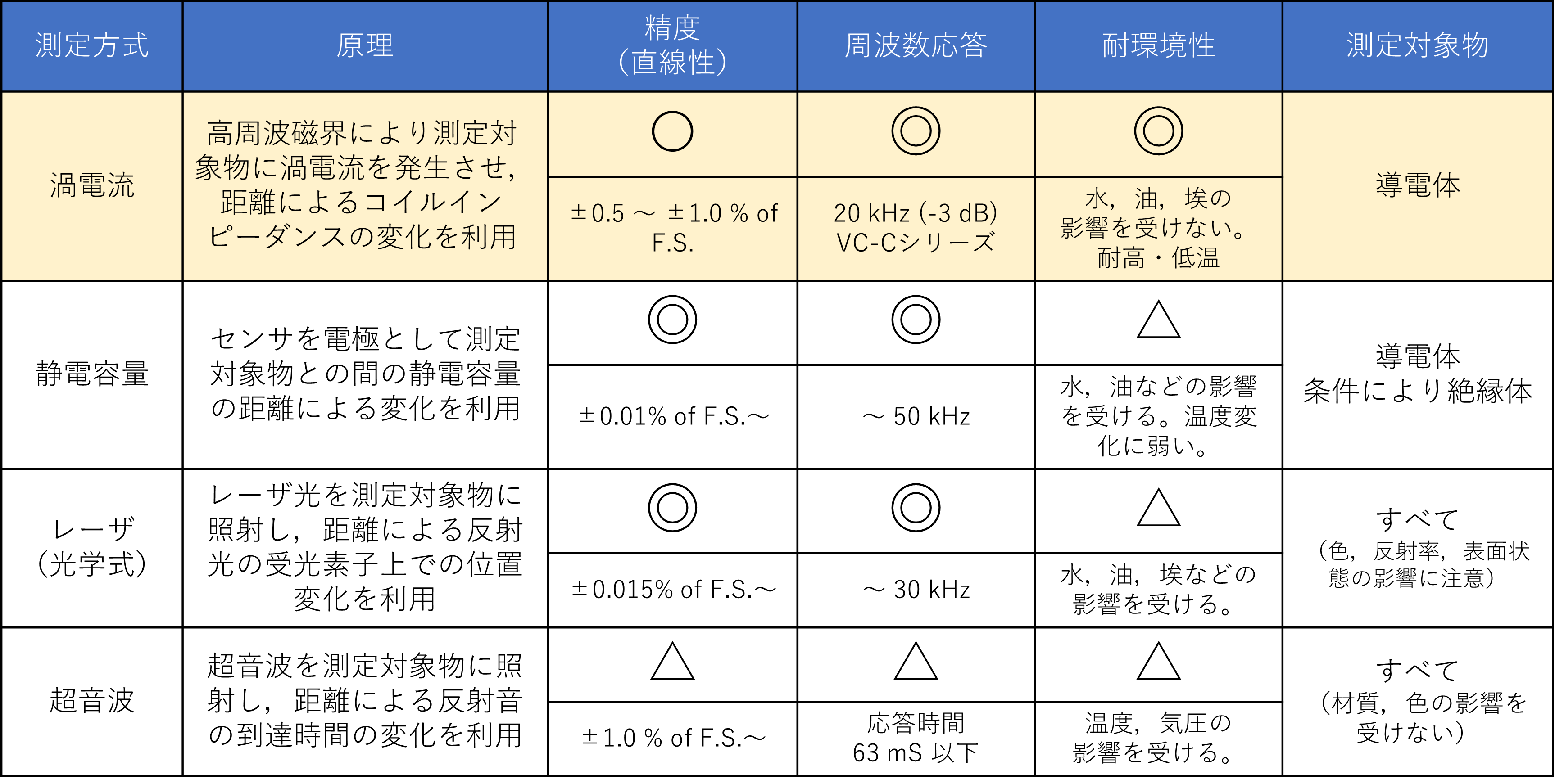 | 測定方式 | 原理 | 精度（直線性） | 周波数応答 | 耐環境性 | 測定対象物 |
|---|---|---|---|---|---|
| 渦電流 | 高周波磁界により測定対象物に渦電流を発生させ，距離によるコイルインピーダンスの変化を利用 | ○ | ◎ | ◎ | 導電体 |
| | | ±0.5 ～ ±1.0 % of F.S. | 20 kHz (-3 dB) VC-Cシリーズ | 水，油，埃の影響を受けない。耐高・低温 | |
| 静電容量 | センサを電極として測定対象物との間の静電容量の距離による変化を利用 | ◎ | ◎ | △ | 導電体 条件により絶縁体 |
| | | ±0.01% of F.S.～ | ～ 50 kHz | 水，油などの影響を受ける。温度変化に弱い。 | |
| レーザ（光学式） | レーザ光を測定対象物に照射し，距離による反射光の受光素子上での位置変化を利用 | ◎ | ◎ | △ | すべて（色，反射率，表面状態の影響に注意） |
| | | ±0.015% of F.S.～ | ～ 30 kHz | 水，油，埃などの影響を受ける。 | |
| 超音波 | 超音波を測定対象物に照射し，距離による反射音の到達時間の変化を利用 | △ | △ | △ | すべて（材質，色の影響を受けない） |
| | | ±1.0 % of F.S.～ | 応答時間 63 mS 以下 | 温度，気圧の影響を受ける。 | |